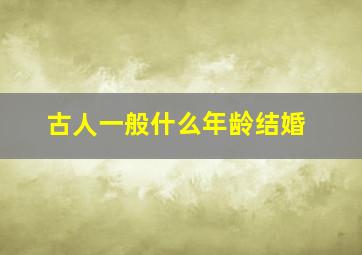 古人一般什么年龄结婚